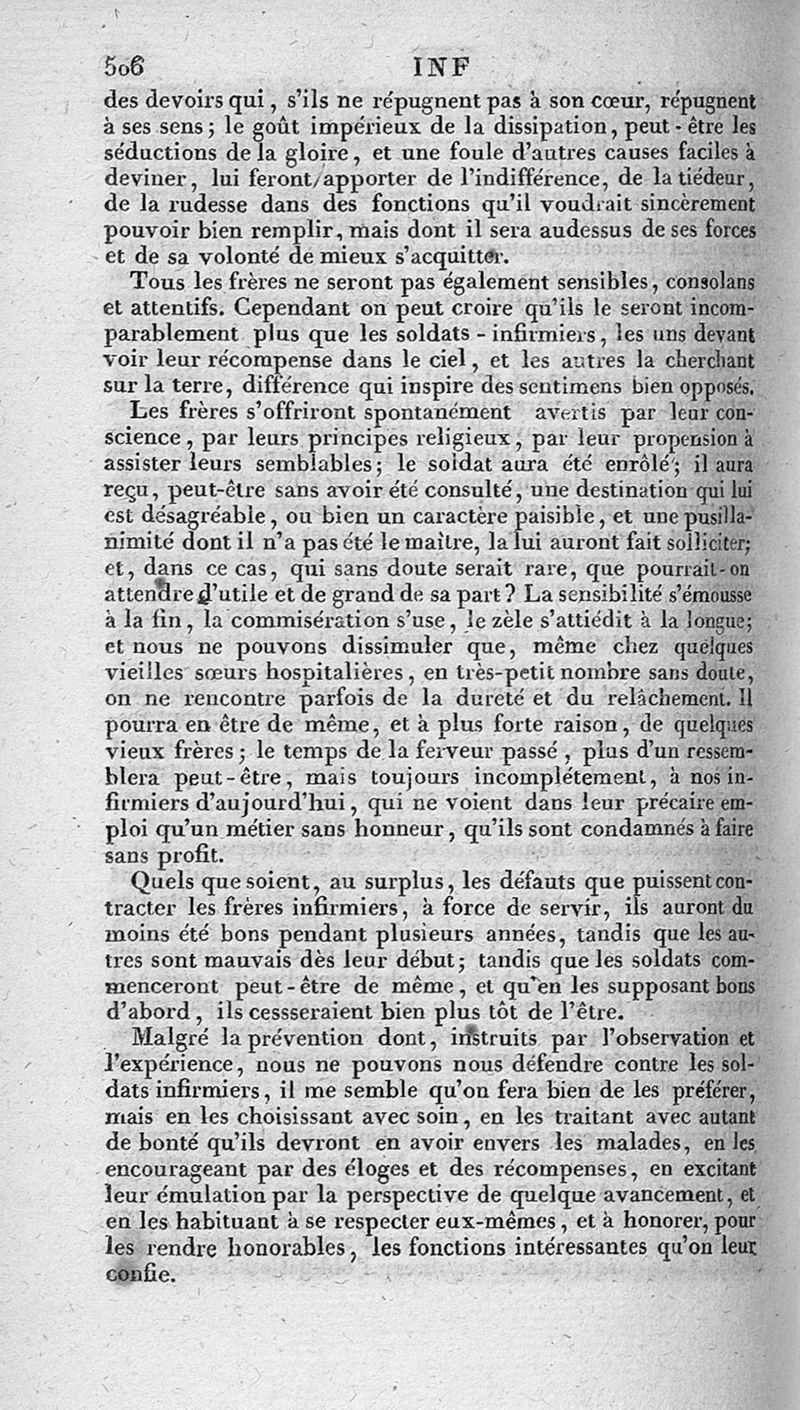 506 INF

des devoirs qui, s'ils ne répugnent pas à son cœur, répugnent à ses sens; le goût impérieux de la dissipation, peut-être les séductions de la gloire, et une foule d'autres causes faciles à deviner, lui feront apporter de l'indifférence, de la tiédeur, de la rudesse dans des fonctions qu'il voudrait sincèrement pouvoir bien remplir, mais dont il sera audessus de ses forces et de sa volonté de mieux s'acquitter.

Tous les frères ne seront pas également sensibles, consolans et attentifs. Cependant on peut croire qu'ils le seront incomparablement plus que les soldats-infirmiers, les uns devant voir leur récompense dans le ciel, et les autres la cherchant sur la terre, différence qui inspire des sentimens bien opposés.

Les frères s'offriront spontanément avertis par leur conscience, par leurs principes religieux, par leur propension à assister leurs semblables; le soldat aura été enrôlé; il aura reçu, peut-être sans avoir été consulté, une destination qui lui est désagréable, ou bien un caractère paisible, et une pusillanimité dont il n'a pas été le maître, la lui auront fait solliciter; et, dans ce cas, qui sans doute serait rare, que pourrait-on attendre d'utile et de grand de sa part? La sensibilité s'émousse à la fin, la commisération s'use, le zèle s'attiédit à la longue; et nous ne pouvons dissimuler que, même chez quelques vieilles sœurs hospitalières, en très-petit nombre sans doute, on ne rencontre parfois de la dureté et du relâchement. Il pourra en être de même, et à plus forte raison, de quelques vieux frères; le temps de la ferveur passé, plus d'un ressemblera peut-être, mais toujours incomplétement, à nos infirmiers d'aujourd'hui, qui ne voient dans leur précaire emploi qu'un métier sans honneur, qu'ils sont condamnés à faire sans profit.

Quels que soient, au surplus, les défauts que puissent contracter les frères infirmiers, à force de servir, ils auront du moins été bons pendant plusieurs années, tandis que les autres sont mauvais dès leur début; tandis que les soldats commenceront peut-être de même, et qu'en les supposant bons d'abord, ils cessseraient bien plus tôt de l'être.

Malgré la prévention dont, instruits par l'observation et l'expérience, nous ne pouvons nous défendre contre les soldats infirmiers, il me semble qu'on fera bien de les préférer, mais en les choisissant avec soin, en les traitant avec autant de bonté qu'ils devront en avoir envers les malades, en les encourageant par des éloges et des récompenses, en excitant leur émulation par la perspective de quelque avancement, et en les habituant à se respecter eux-mêmes, et à honorer, pour les rendre honorables, les fonctions intéressantes qu'on leur confie.